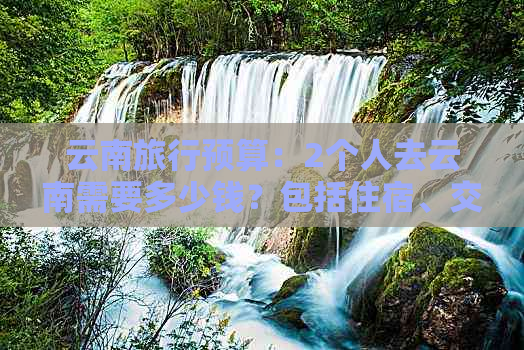 云南旅行预算：2个人去云南需要多少钱？包括住宿、交